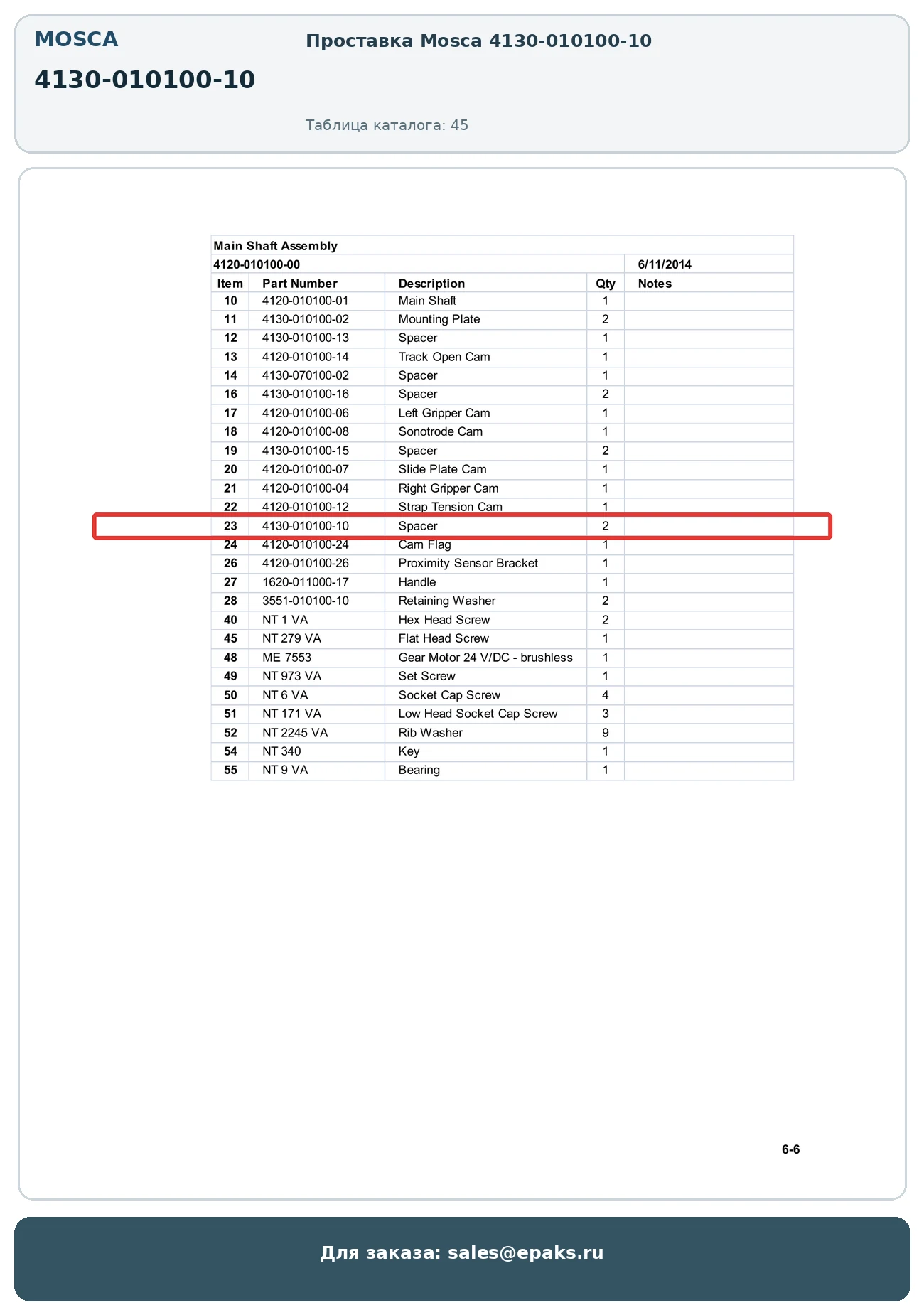 MOSCA

4130-010100-10

Проставка Mosca 4130-010100-10

Таблица каталога: 45

Main Shaft Assembly

4120-010100-00 6/11/2014

| Item | Part Number | Description | Qty | Notes |
|---|---|---|---|---|
| 10 | 4120-010100-01 | Main Shaft | 1 | |
| 11 | 4130-010100-02 | Mounting Plate | 2 | |
| 12 | 4130-010100-13 | Spacer | 1 | |
| 13 | 4120-010100-14 | Track Open Cam | 1 | |
| 14 | 4130-070100-02 | Spacer | 1 | |
| 16 | 4130-010100-16 | Spacer | 2 | |
| 17 | 4120-010100-06 | Left Gripper Cam | 1 | |
| 18 | 4120-010100-08 | Sonotrode Cam | 1 | |
| 19 | 4130-010100-15 | Spacer | 2 | |
| 20 | 4120-010100-07 | Slide Plate Cam | 1 | |
| 21 | 4120-010100-04 | Right Gripper Cam | 1 | |
| 22 | 4120-010100-12 | Strap Tension Cam | 1 | |
| 23 | 4130-010100-10 | Spacer | 2 | |
| 24 | 4120-010100-24 | Cam Flag | 1 | |
| 26 | 4120-010100-26 | Proximity Sensor Bracket | 1 | |
| 27 | 1620-011000-17 | Handle | 1 | |
| 28 | 3551-010100-10 | Retaining Washer | 2 | |
| 40 | NT 1 VA | Hex Head Screw | 2 | |
| 45 | NT 279 VA | Flat Head Screw | 1 | |
| 48 | ME 7553 | Gear Motor 24 V/DC - brushless | 1 | |
| 49 | NT 973 VA | Set Screw | 1 | |
| 50 | NT 6 VA | Socket Cap Screw | 4 | |
| 51 | NT 171 VA | Low Head Socket Cap Screw | 3 | |
| 52 | NT 2245 VA | Rib Washer | 9 | |
| 54 | NT 340 | Key | 1 | |
| 55 | NT 9 VA | Bearing | 1 | |

6-6

Для заказа: sales@epaks.ru